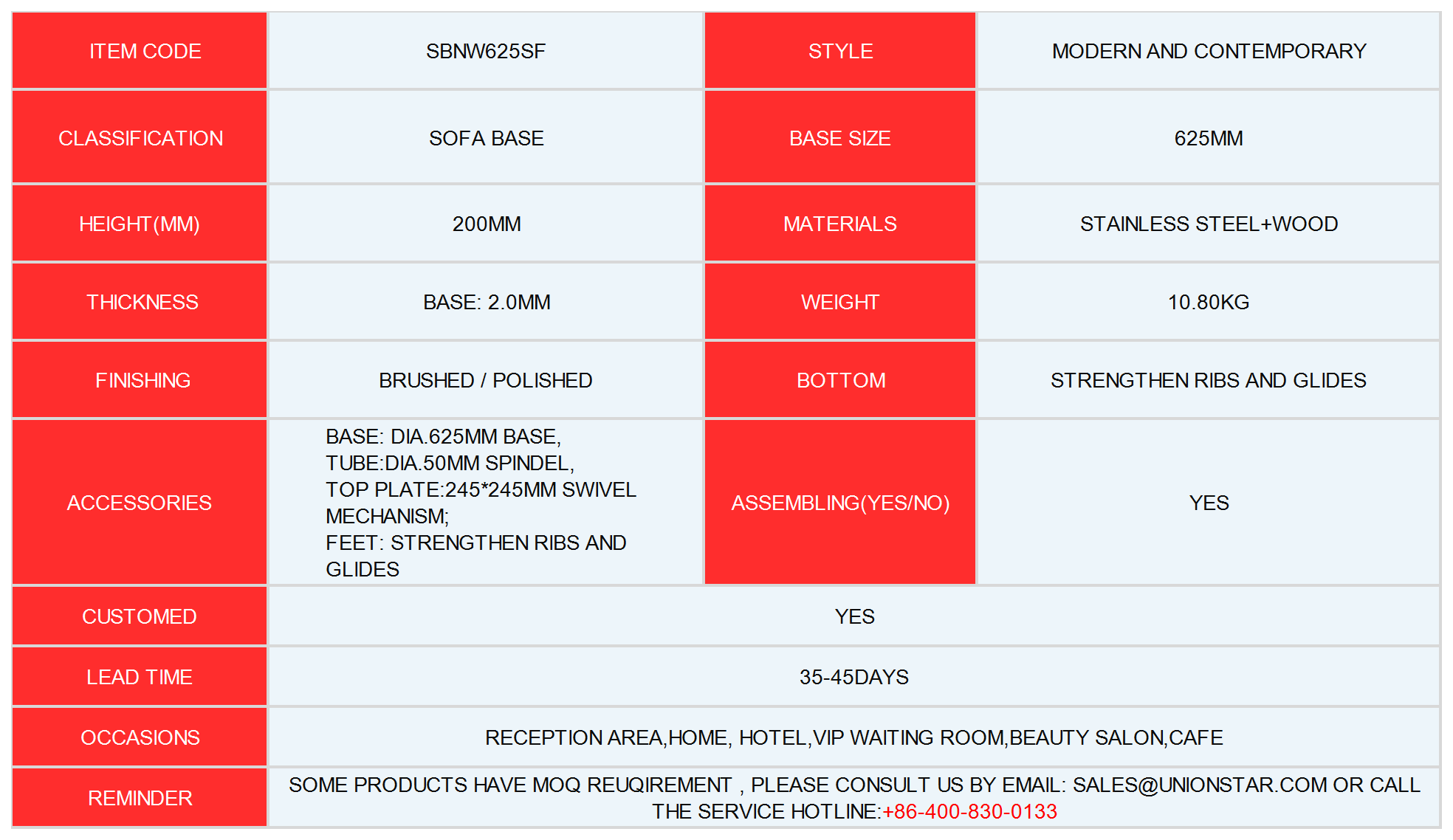 | ITEM CODE | SBNW625SF | STYLE | MODERN AND CONTEMPORARY |
|---|---|---|---|
| CLASSIFICATION | SOFA BASE | BASE SIZE | 625MM |
| HEIGHT(MM) | 200MM | MATERIALS | STAINLESS STEEL+WOOD |
| THICKNESS | BASE: 2.0MM | WEIGHT | 10.80KG |
| FINISHING | BRUSHED / POLISHED | BOTTOM | STRENGTHEN RIBS AND GLIDES |
| ACCESSORIES | BASE: DIA.625MM BASE, TUBE:DIA.50MM SPINDEL, TOP PLATE:245*245MM SWIVEL MECHANISM; FEET: STRENGTHEN RIBS AND GLIDES | ASSEMBLING(YES/NO) | YES |
| CUSTOMED | YES | | |
| LEAD TIME | 35-45DAYS | | |
| OCCASIONS | RECEPTION AREA,HOME, HOTEL,VIP WAITING ROOM,BEAUTY SALON,CAFE | | |
| REMINDER | SOME PRODUCTS HAVE MOQ REUQIREMENT , PLEASE CONSULT US BY EMAIL: SALES@UNIONSTAR.COM OR CALL THE SERVICE HOTLINE:+86-400-830-0133 | | |